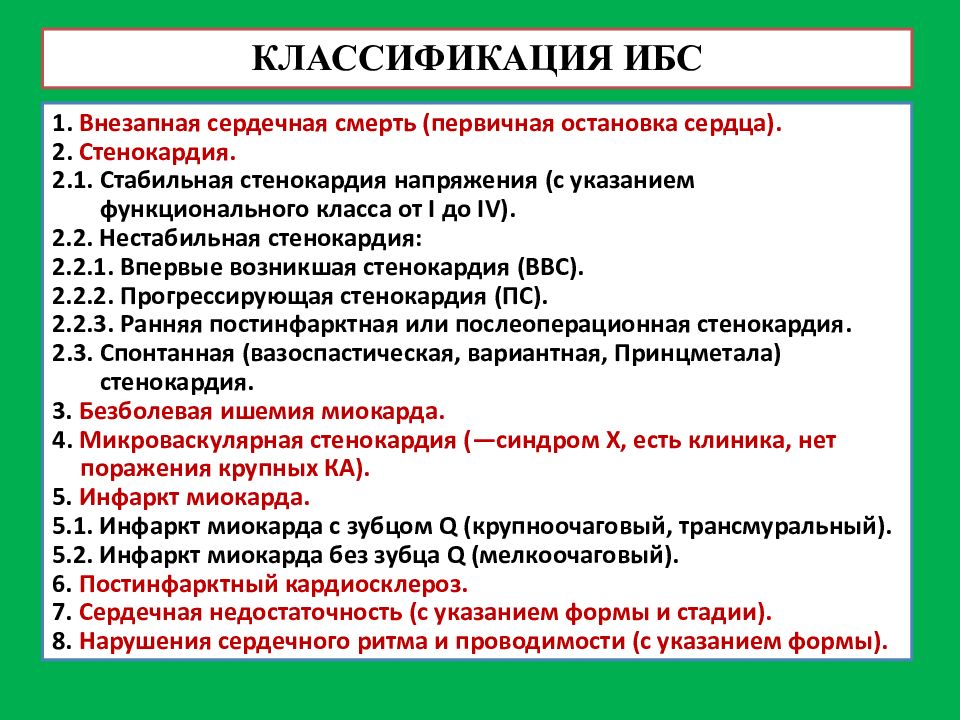 КЛАССИФИКАЦИЯ ИБС

1. Внезапная сердечная смерть (первичная остановка сердца).
2. Стенокардия.
2.1. Стабильная стенокардия напряжения (с указанием функционального класса от I до IV).
2.2. Нестабильная стенокардия:
2.2.1. Впервые возникшая стенокардия (ВВС).
2.2.2. Прогрессирующая стенокардия (ПС).
2.2.3. Ранняя постинфарктная или послеоперационная стенокардия.
2.3. Спонтанная (вазоспастическая, вариантная, Принцметала) стенокардия.
3. Безболевая ишемия миокарда.
4. Микроваскулярная стенокардия (—синдром Х, есть клиника, нет поражения крупных КА).
5. Инфаркт миокарда.
5.1. Инфаркт миокарда с зубцом Q (крупноочаговый, трансмуральный).
5.2. Инфаркт миокарда без зубца Q (мелкоочаговый).
6. Постинфарктный кардиосклероз.
7. Сердечная недостаточность (с указанием формы и стадии).
8. Нарушения сердечного ритма и проводимости (с указанием формы).